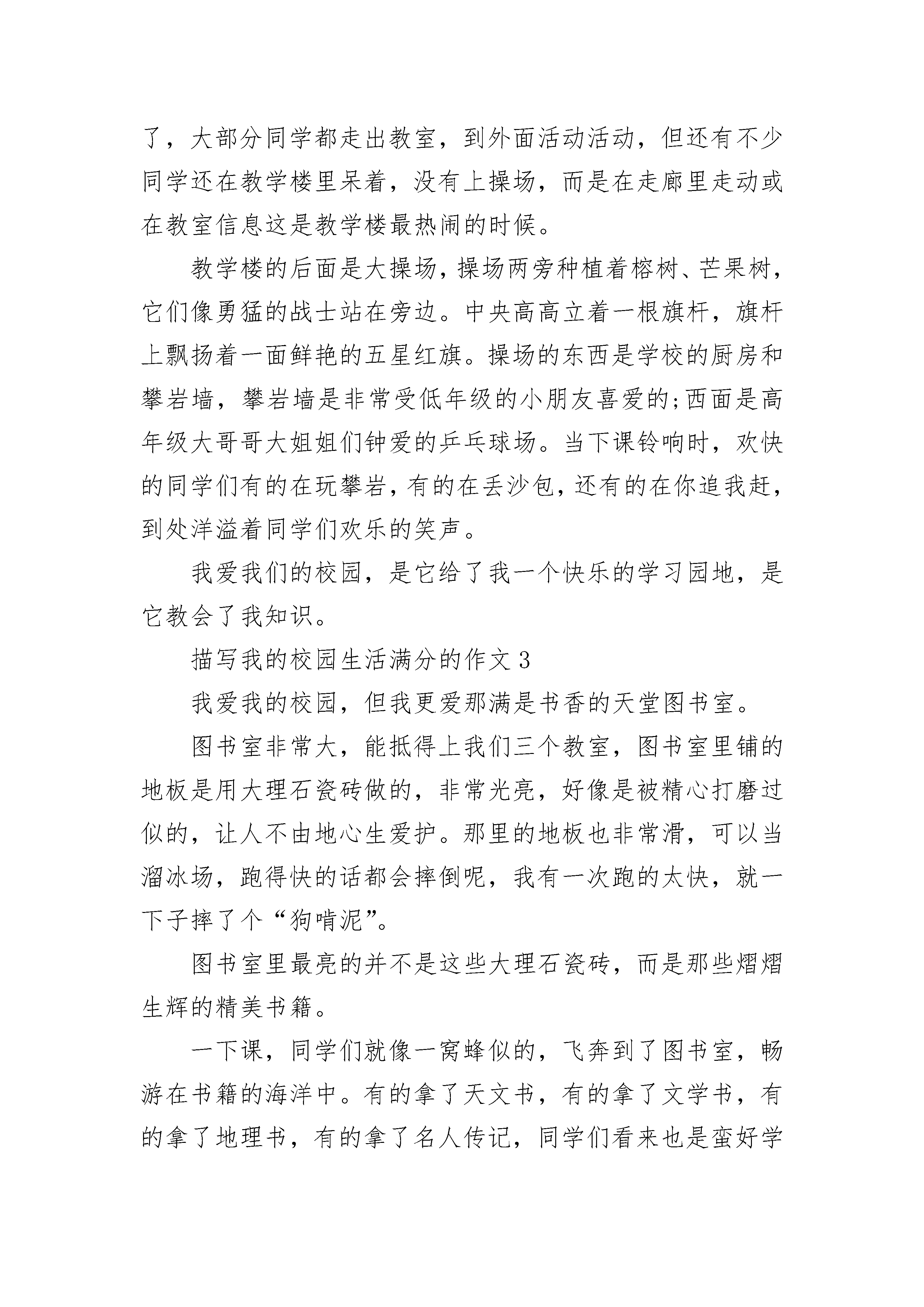 了，大部分同学都走出教室，到外面活动活动，但还有不少同学还在教学楼里呆着，没有上操场，而是在走廊里走动或在教室信息这是教学楼最热闹的时候。

教学楼的后面是大操场，操场两旁种植着榕树、芒果树，它们像勇猛的战士站在旁边。中央高高立着一根旗杆，旗杆上飘扬着一面鲜艳的五星红旗。操场的东西是学校的厨房和攀岩墙，攀岩墙是非常受低年级的小朋友喜爱的;西面是高年级大哥哥大姐姐们钟爱的乒乓球场。当下课铃响时，欢快的同学们有的在玩攀岩，有的在丢沙包，还有的在你追我赶，到处洋溢着同学们欢乐的笑声。

我爱我们的校园，是它给了我一个快乐的学习园地，是它教会了我知识。

描写我的校园生活满分的作文 3

我爱我的校园，但我更爱那满是书香的天堂图书室。

图书室非常大，能抵得上我们三个教室，图书室里铺的地板是用大理石瓷砖做的，非常光亮，好像是被精心打磨过似的，让人不由地心生爱护。那里的地板也非常滑，可以当溜冰场，跑得快的话都会摔倒呢，我有一次跑的太快，就一下子摔了个“狗啃泥”。

图书室里最亮的并不是这些大理石瓷砖，而是那些熠熠生辉的精美书籍。

一下课，同学们就像一窝蜂似的，飞奔到了图书室，畅游在书籍的海洋中。有的拿了天文书，有的拿了文学书，有的拿了地理书，有的拿了名人传记，同学们看来也是蛮好学